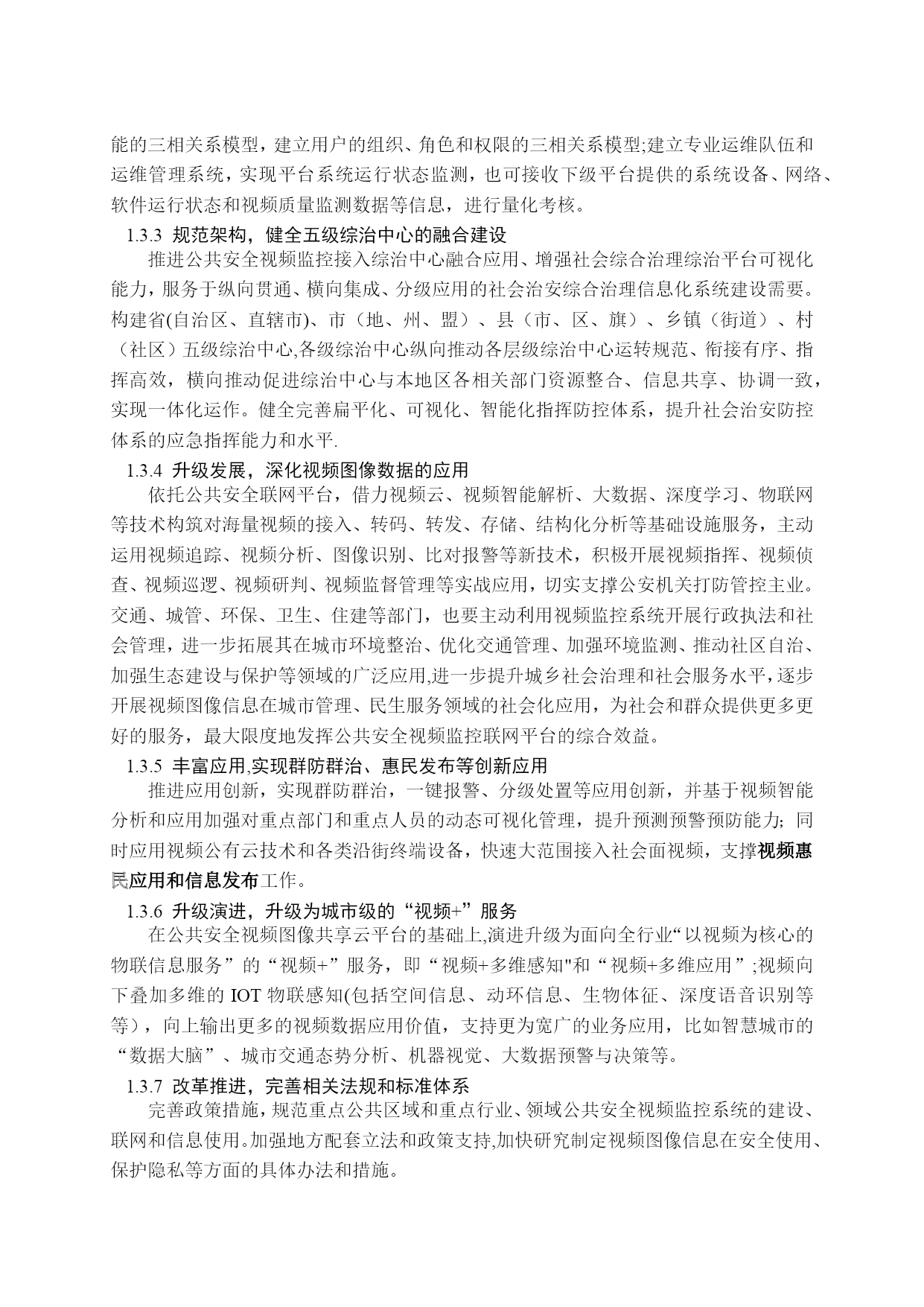 能的三相关系模型，建立用户的组织、角色和权限的三相关系模型;建立专业运维队伍和运维管理系统，实现平台系统运行状态监测，也可接收下级平台提供的系统设备、网络、软件运行状态和视频质量监测数据等信息，进行量化考核。

1.3.3 规范架构，健全五级综治中心的融合建设

推进公共安全视频监控接入综治中心融合应用、增强社会综合治理综治平台可视化能力，服务于纵向贯通、横向集成、分级应用的社会治安综合治理信息化系统建设需要。构建省(自治区、直辖市)、市（地、州、盟）、县（市、区、旗）、乡镇（街道）、村（社区）五级综治中心,各级综治中心纵向推动各层级综治中心运转规范、衔接有序、指挥高效，横向推动促进综治中心与本地区各相关部门资源整合、信息共享、协调一致，实现一体化运作。健全完善扁平化、可视化、智能化指挥防控体系，提升社会治安防控体系的应急指挥能力和水平.

1.3.4 升级发展，深化视频图像数据的应用

依托公共安全联网平台，借力视频云、视频智能解析、大数据、深度学习、物联网等技术构筑对海量视频的接入、转码、转发、存储、结构化分析等基础设施服务，主动运用视频追踪、视频分析、图像识别、比对报警等新技术，积极开展视频指挥、视频侦查、视频巡逻、视频研判、视频监督管理等实战应用，切实支撑公安机关打防管控主业。交通、城管、环保、卫生、住建等部门，也要主动利用视频监控系统开展行政执法和社会管理，进一步拓展其在城市环境整治、优化交通管理、加强环境监测、推动社区自治、加强生态建设与保护等领域的广泛应用,进一步提升城乡社会治理和社会服务水平,逐步开展视频图像信息在城市管理、民生服务领域的社会化应用，为社会和群众提供更多更好的服务，最大限度地发挥公共安全视频监控联网平台的综合效益。

1.3.5 丰富应用,实现群防群治、惠民发布等创新应用

推进应用创新，实现群防群治，一键报警、分级处置等应用创新，并基于视频智能分析和应用加强对重点部门和重点人员的动态可视化管理，提升预测预警预防能力; 同时应用视频公有云技术和各类沿街终端设备，快速大范围接入社会面视频，支撑视频惠民应用和信息发布工作。

1.3.6 升级演进，升级为城市级的“视频+”服务

在公共安全视频图像共享云平台的基础上,演进升级为面向全行业“以视频为核心的物联信息服务”的“视频+”服务，即“视频+多维感知"和“视频+多维应用”;视频向下叠加多维的 IOT 物联感知(包括空间信息、动环信息、生物体征、深度语音识别等等），向上输出更多的视频数据应用价值，支持更为宽广的业务应用，比如智慧城市的“数据大脑”、城市交通态势分析、机器视觉、大数据预警与决策等。

1.3.7 改革推进，完善相关法规和标准体系

完善政策措施，规范重点公共区域和重点行业、领域公共安全视频监控系统的建设、联网和信息使用。加强地方配套立法和政策支持,加快研究制定视频图像信息在安全使用、保护隐私等方面的具体办法和措施。